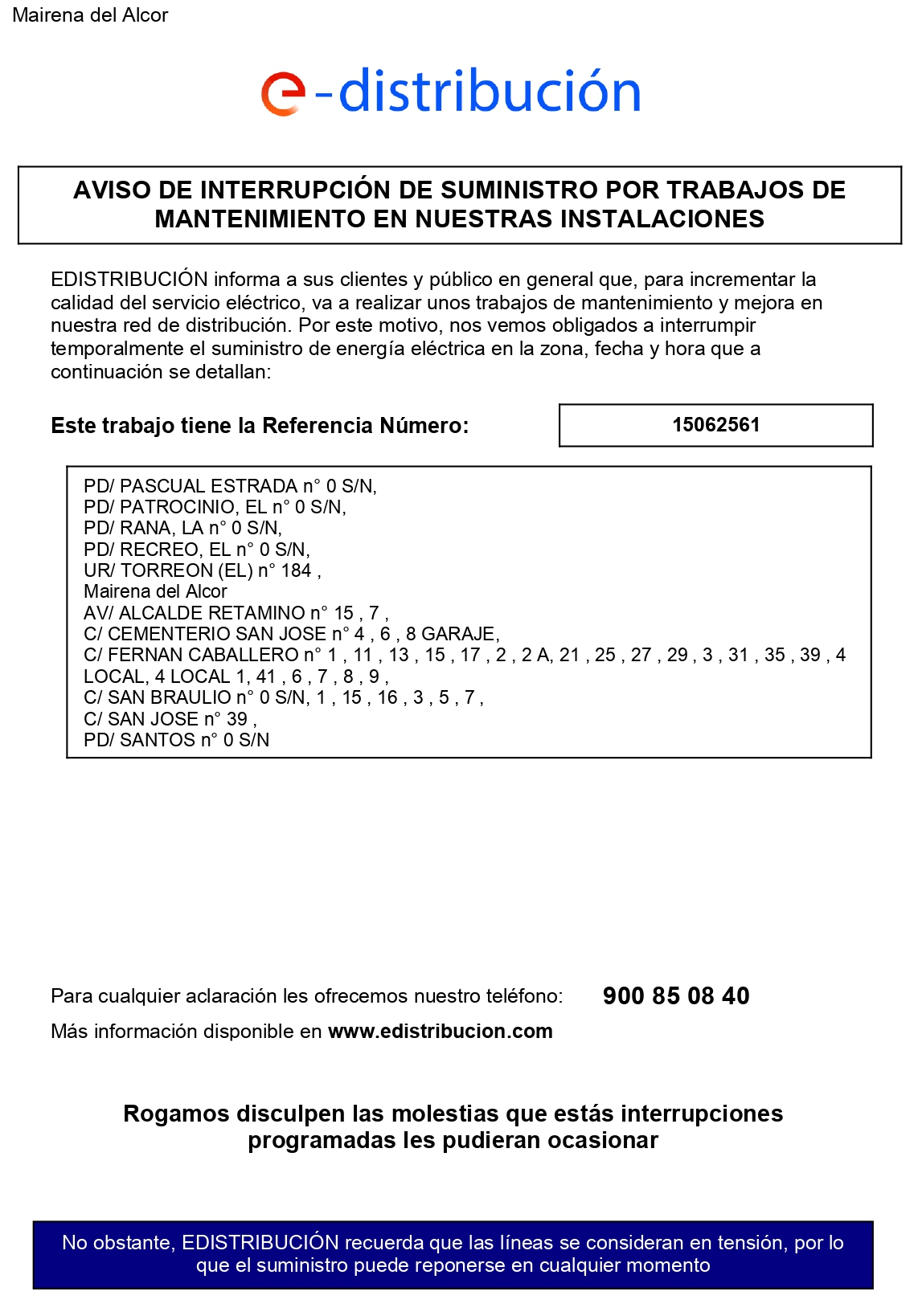 Mairena del Alcor

e-distribución

AVISO DE INTERRUPCIÓN DE SUMINISTRO POR TRABAJOS DE MANTENIMIENTO EN NUESTRAS INSTALACIONES

EDISTRIBUCIÓN informa a sus clientes y público en general que, para incrementar la calidad del servicio eléctrico, va a realizar unos trabajos de mantenimiento y mejora en nuestra red de distribución. Por este motivo, nos vemos obligados a interrumpir temporalmente el suministro de energía eléctrica en la zona, fecha y hora que a continuación se detallan:

Este trabajo tiene la Referencia Número: 15062561

PD/ PASCUAL ESTRADA n° 0 S/N,
PD/ PATROCINIO, EL n° 0 S/N,
PD/ RANA, LA n° 0 S/N,
PD/ RECREO, EL n° 0 S/N,
UR/ TORREON (EL) n° 184 ,
Mairena del Alcor
AV/ ALCALDE RETAMINO n° 15 , 7 ,
C/ CEMENTERIO SAN JOSE n° 4 , 6 , 8 GARAJE,
C/ FERNAN CABALLERO n° 1 , 11 , 13 , 15 , 17 , 2 , 2 A, 21 , 25 , 27 , 29 , 3 , 31 , 35 , 39 , 4 LOCAL, 4 LOCAL 1, 41 , 6 , 7 , 8 , 9 ,
C/ SAN BRAULIO n° 0 S/N, 1 , 15 , 16 , 3 , 5 , 7 ,
C/ SAN JOSE n° 39 ,
PD/ SANTOS n° 0 S/N

Para cualquier aclaración les ofrecemos nuestro teléfono: 900 85 08 40

Más información disponible en www.edistribucion.com

Rogamos disculpen las molestias que estás interrupciones programadas les pudieran ocasionar

No obstante, EDISTRIBUCIÓN recuerda que las líneas se consideran en tensión, por lo que el suministro puede reponerse en cualquier momento